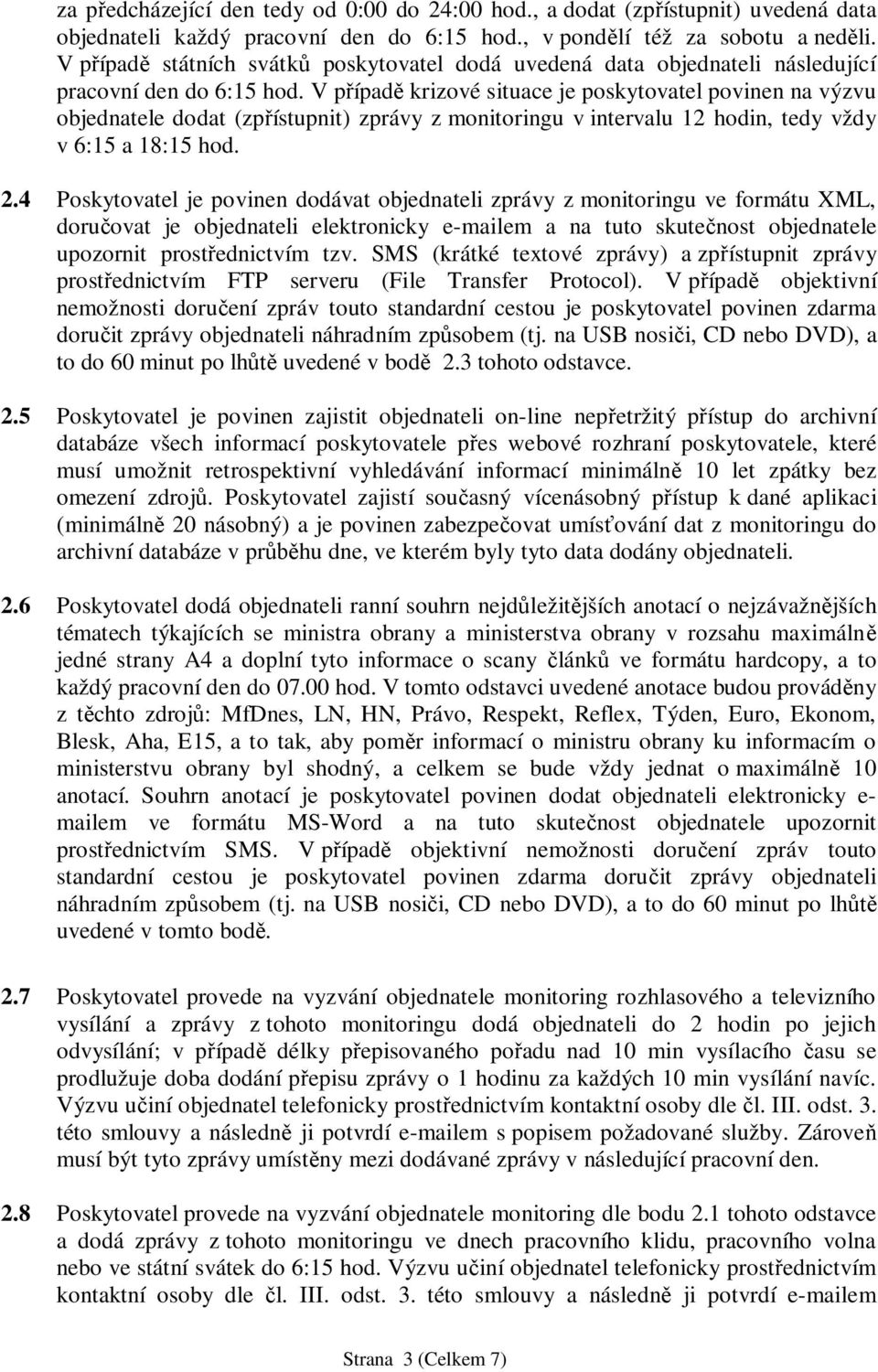 za předcházející den tedy od 0:00 do 24:00 hod., a dodat (zpřístupnit) uvedená data objednateli každý pracovní den do 6:15 hod., v pondělí též za sobotu a neděli. V případě státních svátků poskytovatel dodá uvedená data objednateli následující pracovní den do 6:15 hod. V případě krizové situace je poskytovatel povinen na výzvu objednatele dodat (zpřístupnit) zprávy z monitoringu v intervalu 12 hodin, tedy vždy v 6:15 a 18:15 hod.

2.4 Poskytovatel je povinen dodávat objednateli zprávy z monitoringu ve formátu XML, doručovat je objednateli elektronicky e-mailem a na tuto skutečnost objednatele upozornit prostřednictvím tzv. SMS (krátké textové zprávy) a zpřístupnit zprávy prostřednictvím FTP serveru (File Transfer Protocol). V případě objektivní nemožnosti doručení zpráv touto standardní cestou je poskytovatel povinen zdarma doručit zprávy objednateli náhradním způsobem (tj. na USB nosiči, CD nebo DVD), a to do 60 minut po lhůtě uvedené v bodě 2.3 tohoto odstavce.

2.5 Poskytovatel je povinen zajistit objednateli on-line nepřetržitý přístup do archivní databáze všech informací poskytovatele přes webové rozhraní poskytovatele, které musí umožnit retrospektivní vyhledávání informací minimálně 10 let zpátky bez omezení zdrojů. Poskytovatel zajistí současný vícenásobný přístup k dané aplikaci (minimálně 20 násobný) a je povinen zabezpečovat umísťování dat z monitoringu do archivní databáze v průběhu dne, ve kterém byly tyto data dodány objednateli.

2.6 Poskytovatel dodá objednateli ranní souhrn nejdůležitějších anotací o nejzávažnějších tématech týkajících se ministra obrany a ministerstva obrany v rozsahu maximálně jedné strany A4 a doplní tyto informace o scany článků ve formátu hardcopy, a to každý pracovní den do 07.00 hod. V tomto odstavci uvedené anotace budou prováděny z těchto zdrojů: MfDnes, LN, HN, Právo, Respekt, Reflex, Týden, Euro, Ekonom, Blesk, Aha, E15, a to tak, aby poměr informací o ministru obrany ku informacím o ministerstvu obrany byl shodný, a celkem se bude vždy jednat o maximálně 10 anotací. Souhrn anotací je poskytovatel povinen dodat objednateli elektronicky e-mailem ve formátu MS-Word a na tuto skutečnost objednatele upozornit prostřednictvím SMS. V případě objektivní nemožnosti doručení zpráv touto standardní cestou je poskytovatel povinen zdarma doručit zprávy objednateli náhradním způsobem (tj. na USB nosiči, CD nebo DVD), a to do 60 minut po lhůtě uvedené v tomto bodě.

2.7 Poskytovatel provede na vyzvání objednatele monitoring rozhlasového a televizního vysílání a zprávy z tohoto monitoringu dodá objednateli do 2 hodin po jejich odvysílání; v případě délky přepisovaného pořadu nad 10 min vysílacího času se prodlužuje doba dodání přepisu zprávy o 1 hodinu za každých 10 min vysílání navíc. Výzvu učiní objednatel telefonicky prostřednictvím kontaktní osoby dle čl. III. odst. 3. této smlouvy a následně ji potvrdí e-mailem s popisem požadované služby. Zároveň musí být tyto zprávy umístěny mezi dodávané zprávy v následující pracovní den.

2.8 Poskytovatel provede na vyzvání objednatele monitoring dle bodu 2.1 tohoto odstavce a dodá zprávy z tohoto monitoringu ve dnech pracovního klidu, pracovního volna nebo ve státní svátek do 6:15 hod. Výzvu učiní objednatel telefonicky prostřednictvím kontaktní osoby dle čl. III. odst. 3. této smlouvy a následně ji potvrdí e-mailem

Strana 3 (Celkem 7)